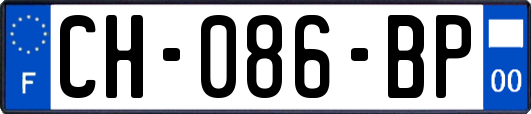 F
CH-086-BP
00